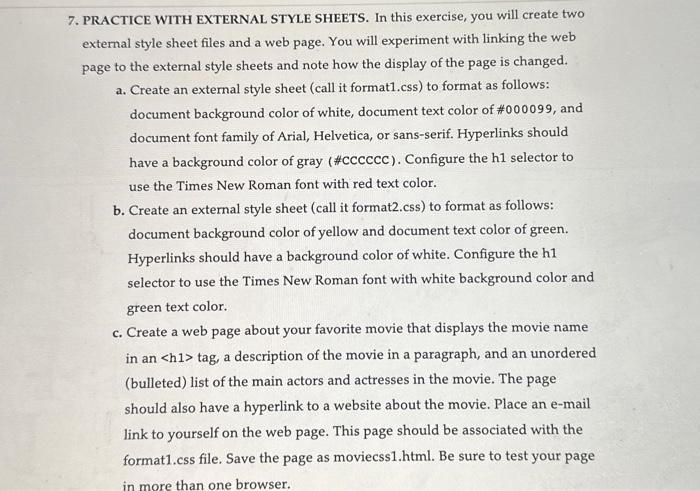 7. PRACTICE WITH EXTERNAL STYLE SHEETS. In this exercise, you will create two external style sheet files and a web page. You will experiment with linking the web page to the external style sheets and note how the display of the page is changed.

a. Create an external style sheet (call it format1.css) to format as follows: document background color of white, document text color of #000099, and document font family of Arial, Helvetica, or sans-serif. Hyperlinks should have a background color of gray (#CCCCCC). Configure the h1 selector to use the Times New Roman font with red text color.

b. Create an external style sheet (call it format2.css) to format as follows: document background color of yellow and document text color of green. Hyperlinks should have a background color of white. Configure the h1 selector to use the Times New Roman font with white background color and green text color.

c. Create a web page about your favorite movie that displays the movie name in an <h1> tag, a description of the movie in a paragraph, and an unordered (bulleted) list of the main actors and actresses in the movie. The page should also have a hyperlink to a website about the movie. Place an e-mail link to yourself on the web page. This page should be associated with the format1.css file. Save the page as moviecss1.html. Be sure to test your page in more than one browser.